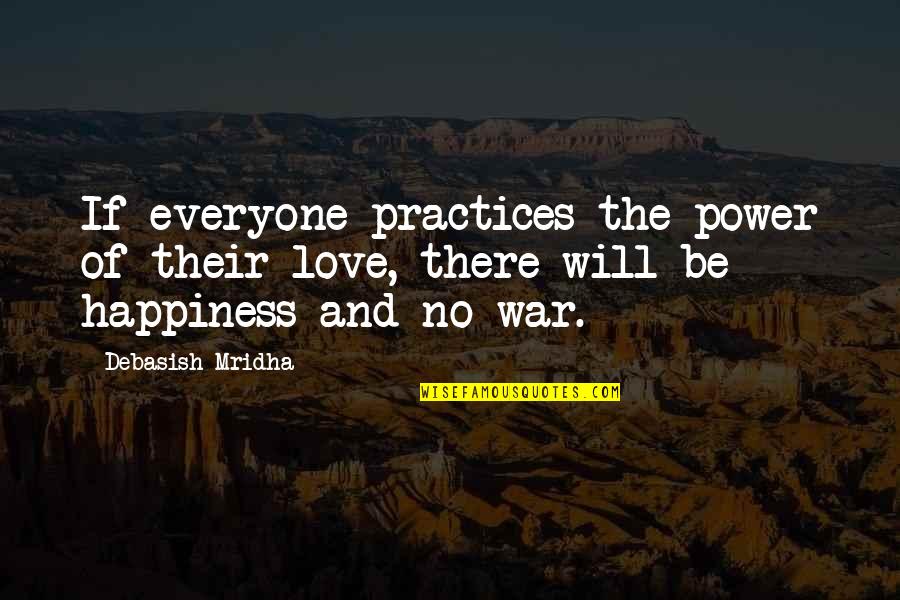 If everyone practices the power of their love, there will be happiness and no war.

Debasish Mridha

WISEFAMOUSQUOTES.COM